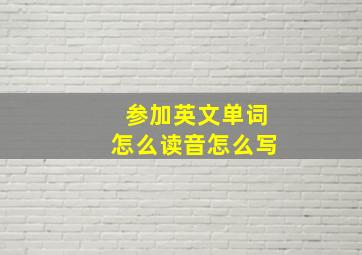 参加英文单词
怎么读音怎么写